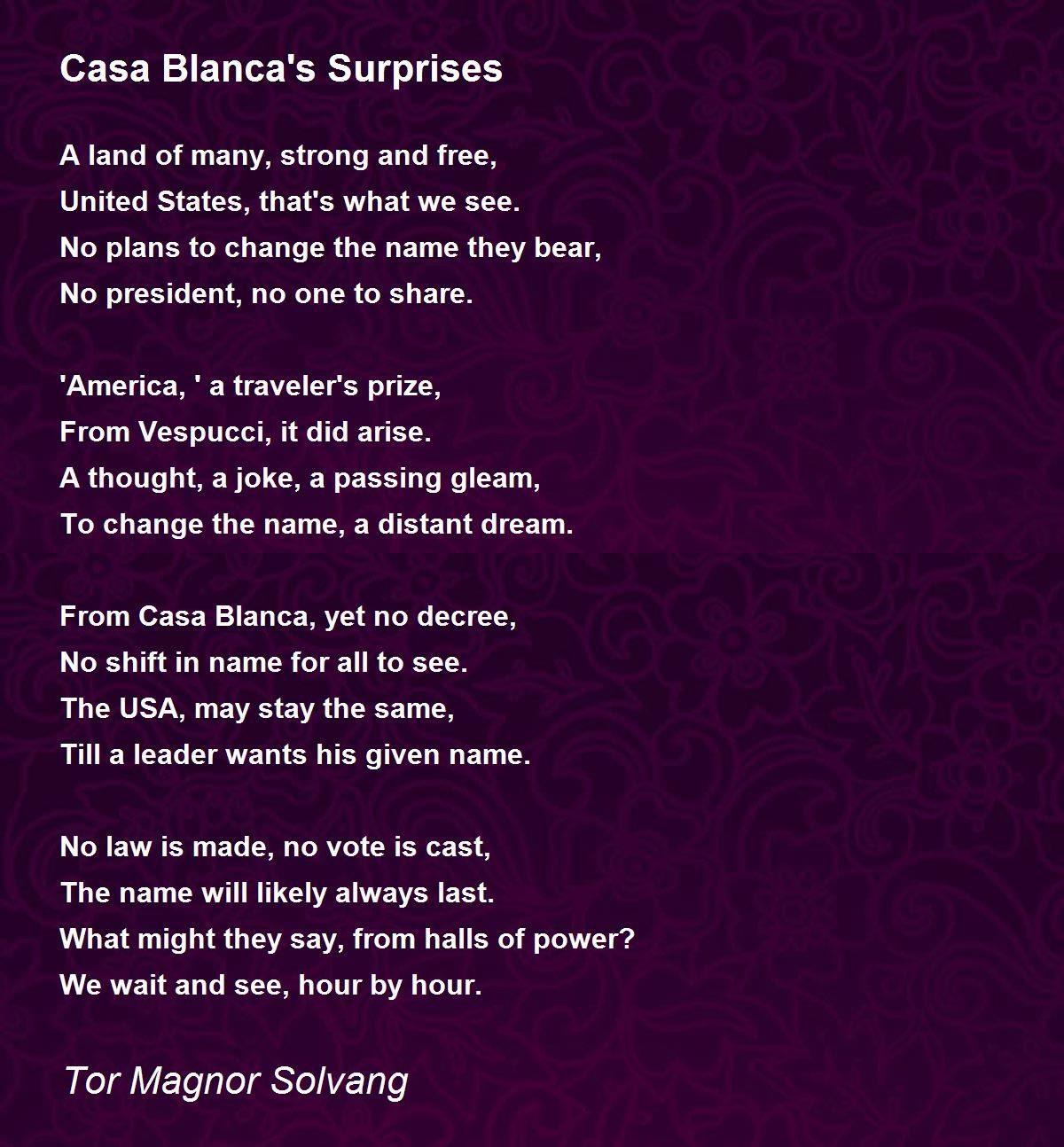 Casa Blanca's Surprises

A land of many, strong and free,
United States, that's what we see.
No plans to change the name they bear,
No president, no one to share.

'America, ' a traveler's prize,
From Vespucci, it did arise.
A thought, a joke, a passing gleam,
To change the name, a distant dream.

From Casa Blanca, yet no decree,
No shift in name for all to see.
The USA, may stay the same,
Till a leader wants his given name.

No law is made, no vote is cast,
The name will likely always last.
What might they say, from halls of power?
We wait and see, hour by hour.

Tor Magnor Solvang